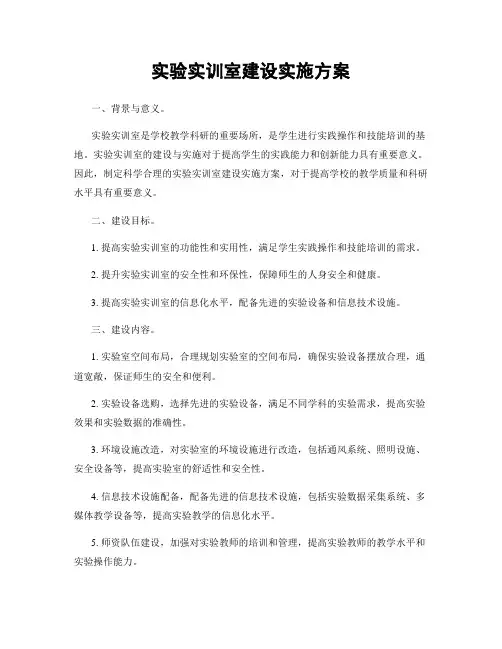 实验实训室建设实施方案

一、背景与意义。

实验实训室是学校教学科研的重要场所，是学生进行实践操作和技能培训的基地。实验实训室的建设与实施对于提高学生的实践能力和创新能力具有重要意义。因此，制定科学合理的实验实训室建设实施方案，对于提高学校的教学质量和科研水平具有重要意义。

二、建设目标。

1. 提高实验实训室的功能性和实用性，满足学生实践操作和技能培训的需求。

2. 提升实验实训室的安全性和环保性，保障师生的人身安全和健康。

3. 提高实验实训室的信息化水平，配备先进的实验设备和信息技术设施。

三、建设内容。

1. 实验室空间布局，合理规划实验室的空间布局，确保实验设备摆放合理，通道宽敞，保证师生的安全和便利。

2. 实验设备选购，选择先进的实验设备，满足不同学科的实验需求，提高实验效果和实验数据的准确性。

3. 环境设施改造，对实验室的环境设施进行改造，包括通风系统、照明设施、安全设备等，提高实验室的舒适性和安全性。

4. 信息技术设施配备，配备先进的信息技术设施，包括实验数据采集系统、多媒体教学设备等，提高实验教学的信息化水平。

5. 师资队伍建设，加强对实验教师的培训和管理，提高实验教师的教学水平和实验操作能力。